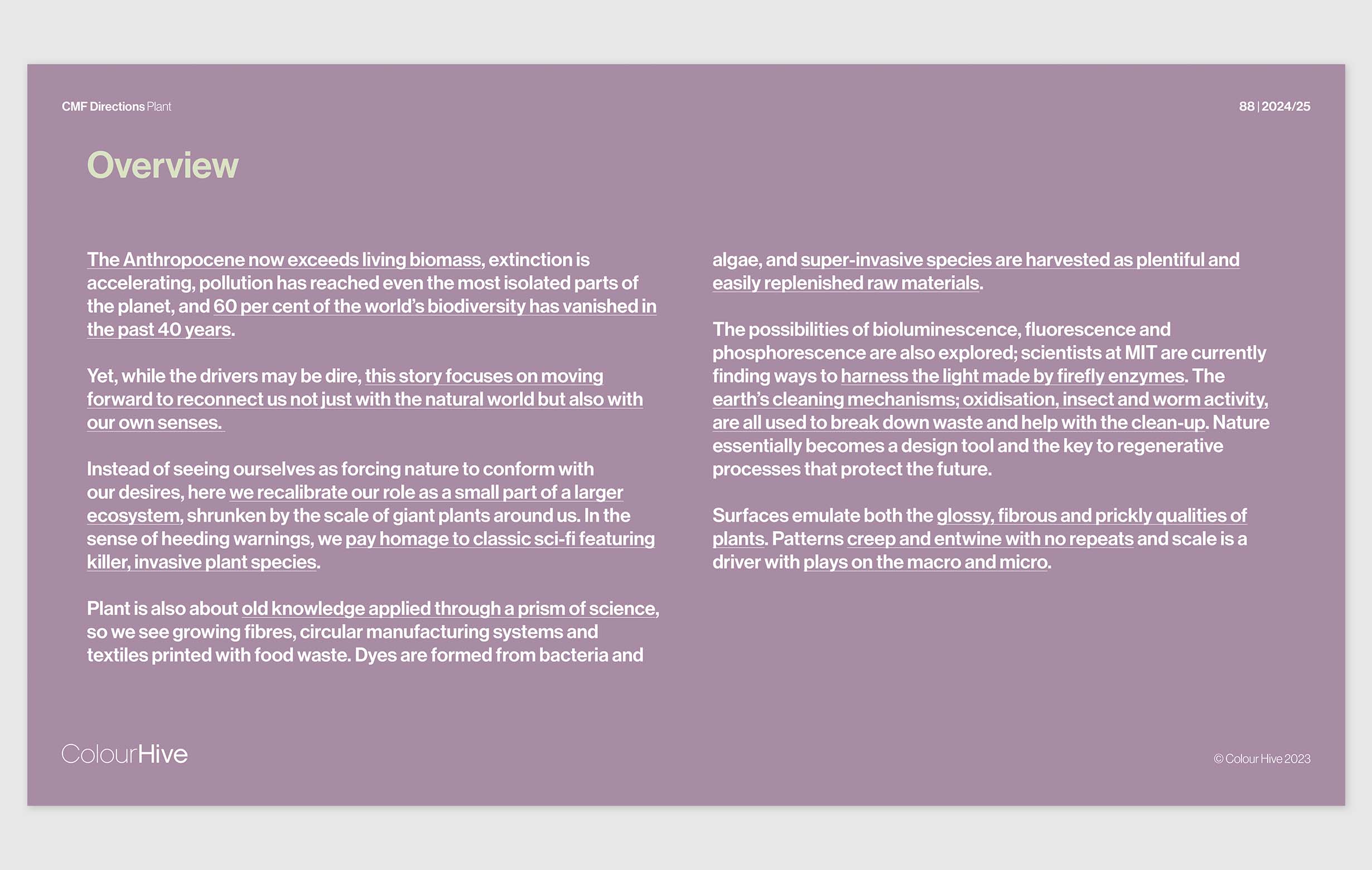 CMF Directions Plant

88 | 2024/25

Overview

The Anthropocene now exceeds living biomass, extinction is accelerating, pollution has reached even the most isolated parts of the planet, and 60 per cent of the world's biodiversity has vanished in the past 40 years.

Yet, while the drivers may be dire, this story focuses on moving forward to reconnect us not just with the natural world but also with our own senses.

Instead of seeing ourselves as forcing nature to conform with our desires, here we recalibrate our role as a small part of a larger ecosystem, shrunken by the scale of giant plants around us. In the sense of heeding warnings, we pay homage to classic sci-fi featuring killer, invasive plant species.

Plant is also about old knowledge applied through a prism of science, so we see growing fibres, circular manufacturing systems and textiles printed with food waste. Dyes are formed from bacteria and algae, and super-invasive species are harvested as plentiful and easily replenished raw materials.

The possibilities of bioluminescence, fluorescence and phosphorescence are also explored; scientists at MIT are currently finding ways to harness the light made by firefly enzymes. The earth's cleaning mechanisms; oxidisation, insect and worm activity, are all used to break down waste and help with the clean-up. Nature essentially becomes a design tool and the key to regenerative processes that protect the future.

Surfaces emulate both the glossy, fibrous and prickly qualities of plants. Patterns creep and entwine with no repeats and scale is a driver with plays on the macro and micro.

ColourHive

© Colour Hive 2023